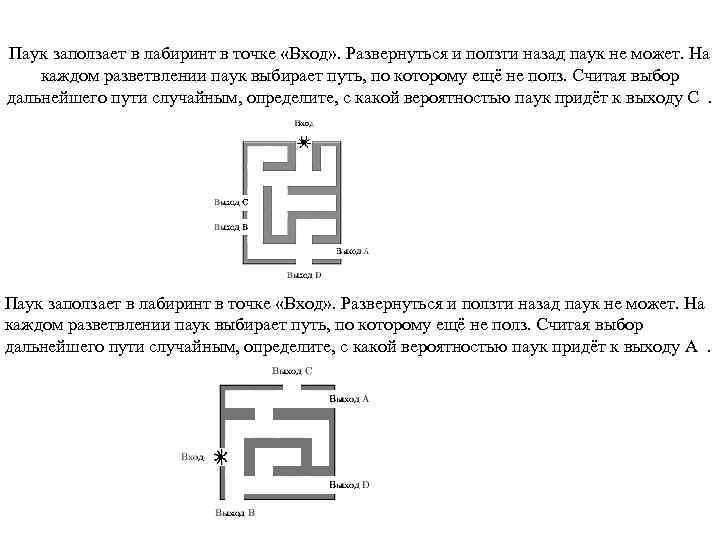 Паук заползает в лабиринт в точке «Вход». Развернуться и ползти назад паук не может. На каждом разветвлении паук выбирает путь, по которому ещё не полз. Считая выбор дальнейшего пути случайным, определите, с какой вероятностью паук придёт к выходу С .

Вход
Выход С
Выход В
Выход А
Выход D

Паук заползает в лабиринт в точке «Вход». Развернуться и ползти назад паук не может. На каждом разветвлении паук выбирает путь, по которому ещё не полз. Считая выбор дальнейшего пути случайным, определите, с какой вероятностью паук придёт к выходу А .

Выход С
Выход А
Вход
Выход D
Выход В